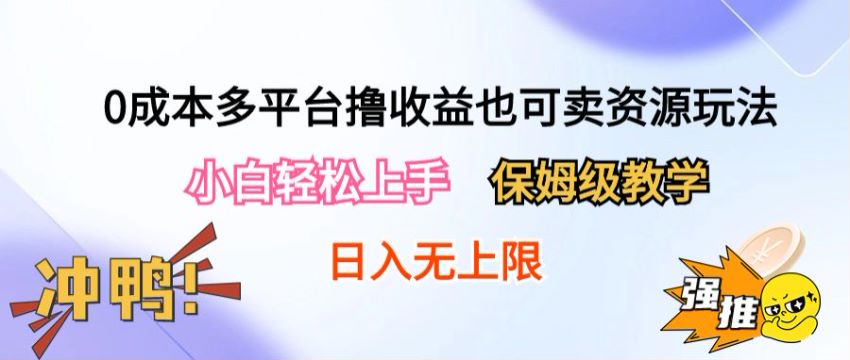 0成本多平台撸收益也可卖资源玩法

小白轻松上手　保姆级教学

日入无上限

冲鸭!

强推